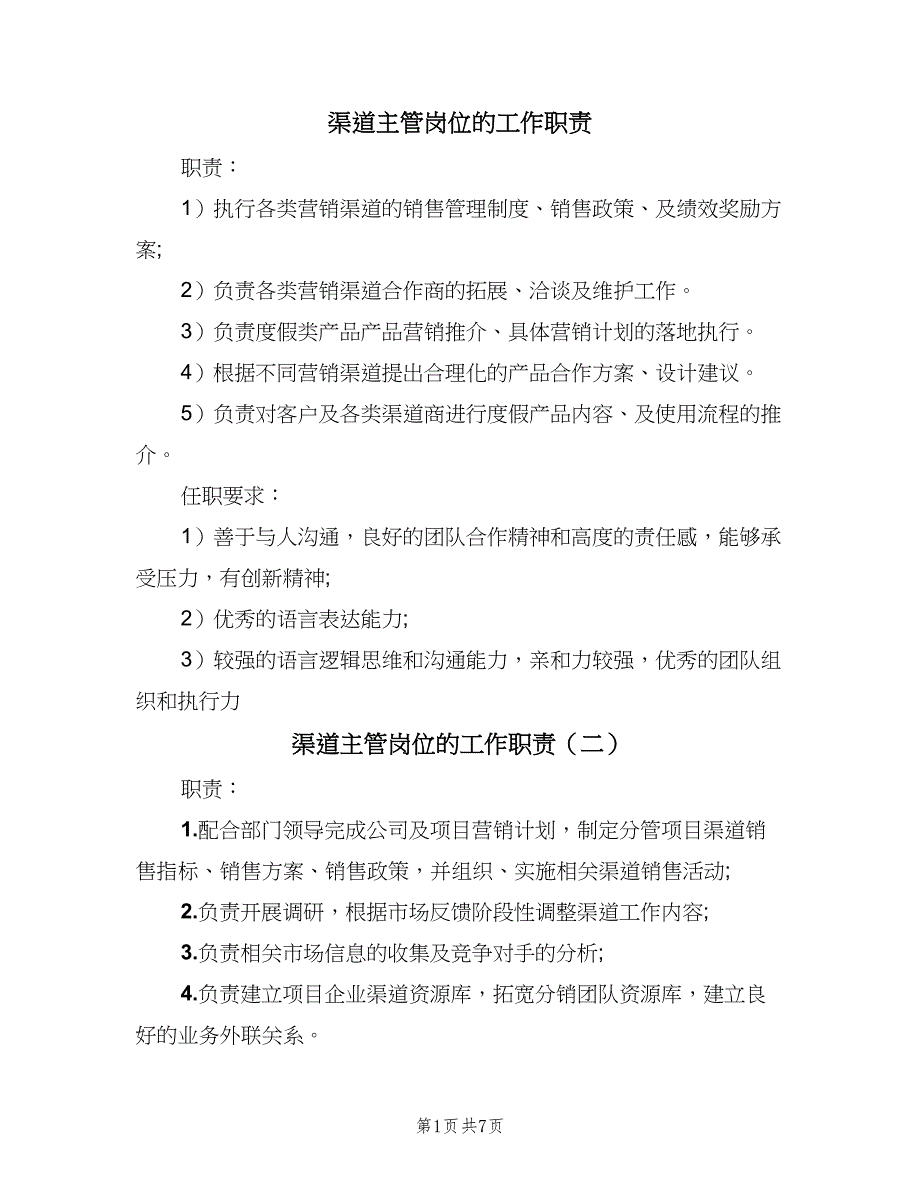 渠道主管岗位的工作职责

职责：

1）执行各类营销渠道的销售管理制度、销售政策、及绩效奖励方案;

2）负责各类营销渠道合作商的拓展、洽谈及维护工作。

3）负责度假类产品产品营销推介、具体营销计划的落地执行。

4）根据不同营销渠道提出合理化的产品合作方案、设计建议。

5）负责对客户及各类渠道商进行度假产品内容、及使用流程的推介。

任职要求：

1）善于与人沟通，良好的团队合作精神和高度的责任感，能够承受压力，有创新精神;

2）优秀的语言表达能力;

3）较强的语言逻辑思维和沟通能力，亲和力较强，优秀的团队组织和执行力

渠道主管岗位的工作职责（二）

职责：

1.配合部门领导完成公司及项目营销计划，制定分管项目渠道销售指标、销售方案、销售政策，并组织、实施相关渠道销售活动;

2.负责开展调研，根据市场反馈阶段性调整渠道工作内容;

3.负责相关市场信息的收集及竞争对手的分析;

4.负责建立项目企业渠道资源库，拓宽分销团队资源库，建立良好的业务外联关系。

第1页 共7页